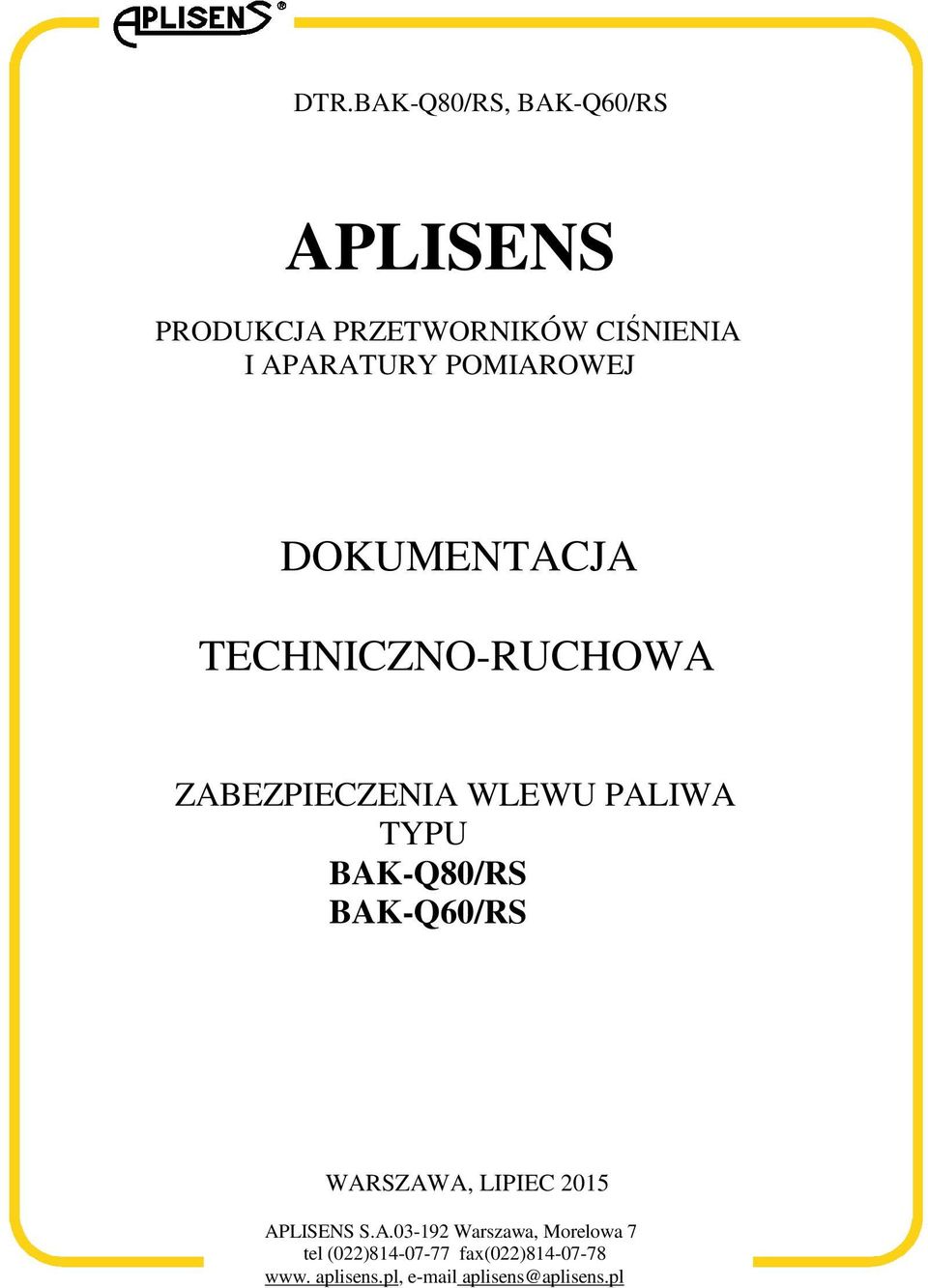 APLISENS®

DTR.BAK-Q80/RS, BAK-Q60/RS

APLISENS

PRODUKCJA PRZETWORNIKÓW CIŚNIENIA
I APARATURY POMIAROWEJ

DOKUMENTACJA

TECHNICZNO-RUCHOWA

ZABEZPIECZENIA WLEWU PALIWA
TYPU
BAK-Q80/RS
BAK-Q60/RS

WARSZAWA, LIPIEC 2015

APLISENS S.A.03-192 Warszawa, Morelowa 7
tel (022)814-07-77 fax(022)814-07-78
www. aplisens.pl, e-mail aplisens@aplisens.pl